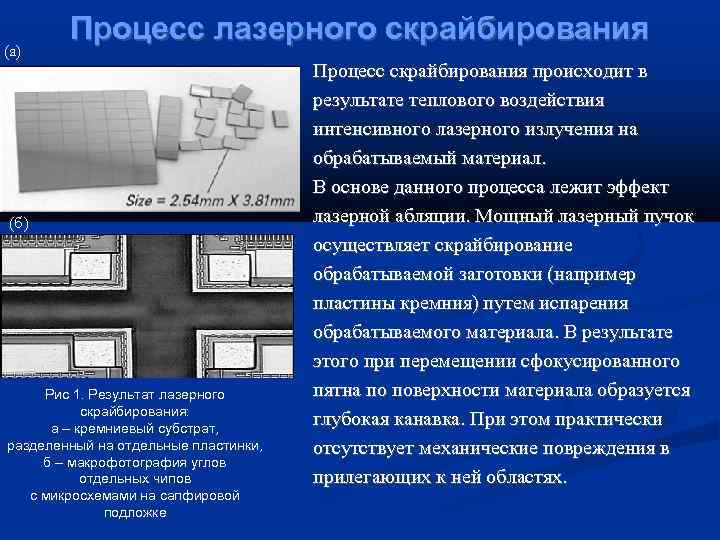 Процесс лазерного скрайбирования

(а)

Size = 2.54mm X 3.81mm

(б)

Рис 1. Результат лазерного скрайбирования:
а – кремниевый субстрат, разделенный на отдельные пластинки,
б – макрофотография углов отдельных чипов
с микросхемами на сапфировой подложке

Процесс скрайбирования происходит в результате теплового воздействия интенсивного лазерного излучения на обрабатываемый материал.
В основе данного процесса лежит эффект лазерной абляции. Мощный лазерный пучок осуществляет скрайбирование обрабатываемой заготовки (например пластины кремния) путем испарения обрабатываемого материала. В результате этого при перемещении сфокусированного пятна по поверхности материала образуется глубокая канавка. При этом практически отсутствует механические повреждения в прилегающих к ней областях.